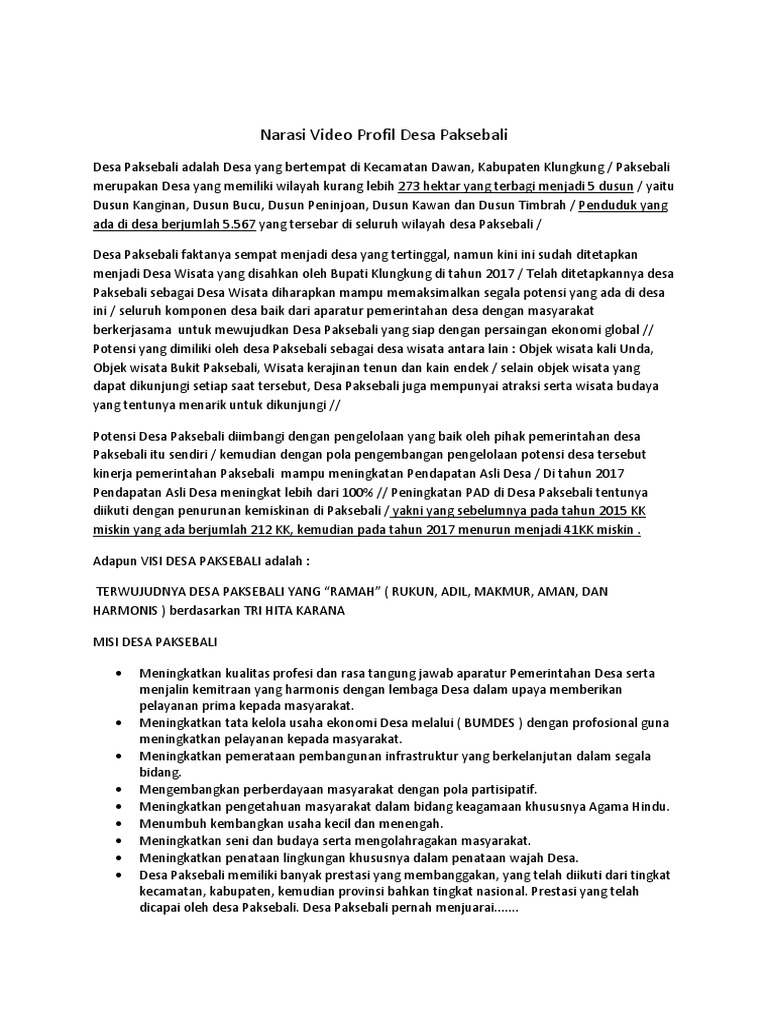 Narasi Video Profil Desa Paksebali

Desa Paksebali adalah Desa yang bertempat di Kecamatan Dawan, Kabupaten Klungkung / Paksebali merupakan Desa yang memiliki wilayah kurang lebih 273 hektar yang terbagi menjadi 5 dusun / yaitu Dusun Kanginan, Dusun Bucu, Dusun Peninjoan, Dusun Kawan dan Dusun Timbrah / Penduduk yang ada di desa berjumlah 5.567 yang tersebar di seluruh wilayah desa Paksebali /

Desa Paksebali faktanya sempat menjadi desa yang tertinggal, namun kini ini sudah ditetapkan menjadi Desa Wisata yang disahkan oleh Bupati Klungkung di tahun 2017 / Telah ditetapkannya desa Paksebali sebagai Desa Wisata diharapkan mampu memaksimalkan segala potensi yang ada di desa ini / seluruh komponen desa baik dari aparatur pemerintahan desa dengan masyarakat berkerjasama untuk mewujudkan Desa Paksebali yang siap dengan persaingan ekonomi global // Potensi yang dimiliki oleh desa Paksebali sebagai desa wisata antara lain : Objek wisata kali Unda, Objek wisata Bukit Paksebali, Wisata kerajinan tenun dan kain endek / selain objek wisata yang dapat dikunjungi setiap saat tersebut, Desa Paksebali juga mempunyai atraksi serta wisata budaya yang tentunya menarik untuk dikunjungi //

Potensi Desa Paksebali diimbangi dengan pengelolaan yang baik oleh pihak pemerintahan desa Paksebali itu sendiri / kemudian dengan pola pengembangan pengelolaan potensi desa tersebut kinerja pemerintahan Paksebali mampu meningkatkan Pendapatan Asli Desa / Di tahun 2017 Pendapatan Asli Desa meningkat lebih dari 100% // Peningkatan PAD di Desa Paksebali tentunya diikuti dengan penurunan kemiskinan di Paksebali / yakni yang sebelumnya pada tahun 2015 KK miskin yang ada berjumlah 212 KK, kemudian pada tahun 2017 menurun menjadi 41KK miskin .

Adapun VISI DESA PAKSEBALI adalah :

TERWUJUDNYA DESA PAKSEBALI YANG “RAMAH” ( RUKUN, ADIL, MAKMUR, AMAN, DAN HARMONIS ) berdasarkan TRI HITA KARANA

MISI DESA PAKSEBALI

• Meningkatkan kualitas profesi dan rasa tangung jawab aparatur Pemerintahan Desa serta menjalin kemitraan yang harmonis dengan lembaga Desa dalam upaya memberikan pelayanan prima kepada masyarakat.
• Meningkatkan tata kelola usaha ekonomi Desa melalui ( BUMDES ) dengan profosional guna meningkatkan pelayanan kepada masyarakat.
• Meningkatkan pemerataan pembangunan infrastruktur yang berkelanjutan dalam segala bidang.
• Mengembangkan perberdayaan masyarakat dengan pola partisipatif.
• Meningkatkan pengetahuan masyarakat dalam bidang keagamaan khususnya Agama Hindu.
• Menumbuh kembangkan usaha kecil dan menengah.
• Meningkatkan seni dan budaya serta mengolahragakan masyarakat.
• Meningkatkan penataan lingkungan khususnya dalam penataan wajah Desa.
• Desa Paksebali memiliki banyak prestasi yang membanggakan, yang telah diikuti dari tingkat kecamatan, kabupaten, kemudian provinsi bahkan tingkat nasional. Prestasi yang telah dicapai oleh desa Paksebali. Desa Paksebali pernah menjuarai.......